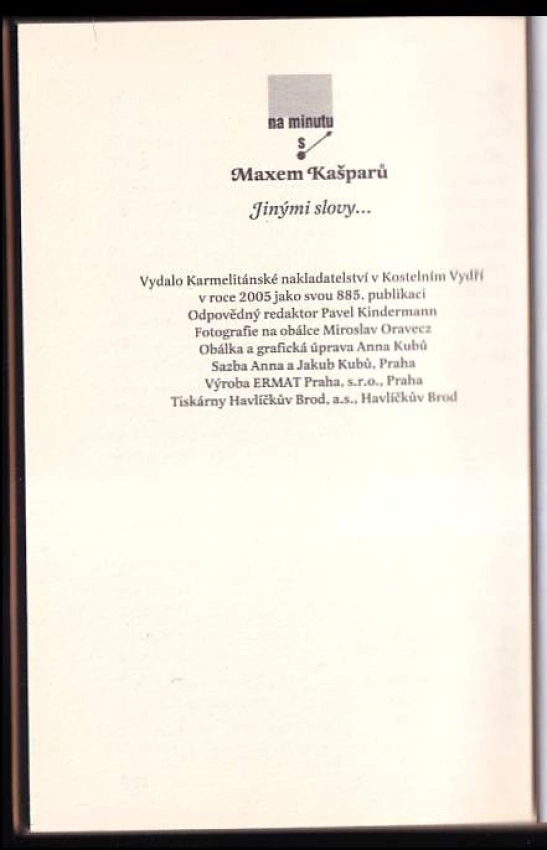 na minutu
s

Maxem Kašparů

Jinými slovy...

Vydalo Karmelitánské nakladatelství v Kostelním Vydří
v roce 2005 jako svou 885. publikaci
Odpovědný redaktor Pavel Kindermann
Fotografie na obálce Miroslav Oravecz
Obálka a grafická úprava Anna Kubů
Sazba Anna a Jakub Kubů, Praha
Výroba ERMAT Praha, s.r.o., Praha
Tiskárny Havlíčkův Brod, a.s., Havlíčkův Brod